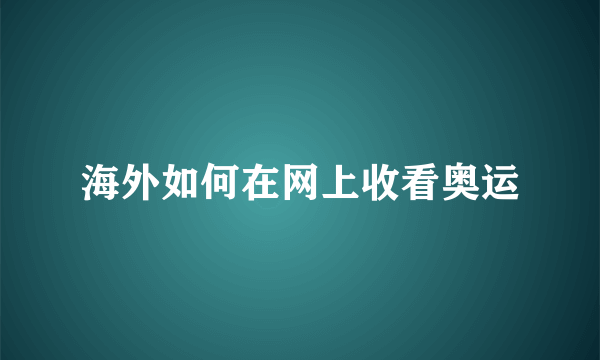 海外如何在网上收看奥运